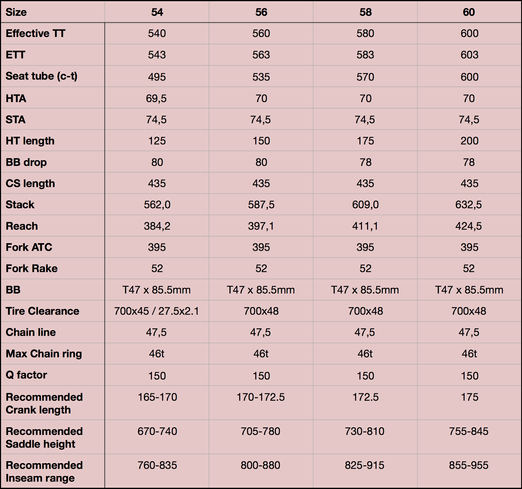 | Size | 54 | 56 | 58 | 60 |
|---|---|---|---|---|
| Effective TT | 540 | 560 | 580 | 600 |
| ETT | 543 | 563 | 583 | 603 |
| Seat tube (c-t) | 495 | 535 | 570 | 600 |
| HTA | 69,5 | 70 | 70 | 70 |
| STA | 74,5 | 74,5 | 74,5 | 74,5 |
| HT length | 125 | 150 | 175 | 200 |
| BB drop | 80 | 80 | 78 | 78 |
| CS length | 435 | 435 | 435 | 435 |
| Stack | 562,0 | 587,5 | 609,0 | 632,5 |
| Reach | 384,2 | 397,1 | 411,1 | 424,5 |
| Fork ATC | 395 | 395 | 395 | 395 |
| Fork Rake | 52 | 52 | 52 | 52 |
| BB | T47 x 85.5mm | T47 x 85.5mm | T47 x 85.5mm | T47 x 85.5mm |
| Tire Clearance | 700x45 / 27.5x2.1 | 700x48 | 700x48 | 700x48 |
| Chain line | 47,5 | 47,5 | 47,5 | 47,5 |
| Max Chain ring | 46t | 46t | 46t | 46t |
| Q factor | 150 | 150 | 150 | 150 |
| Recommended Crank length | 165-170 | 170-172.5 | 172.5 | 175 |
| Recommended Saddle height | 670-740 | 705-780 | 730-810 | 755-845 |
| Recommended Inseam range | 760-835 | 800-880 | 825-915 | 855-955 |